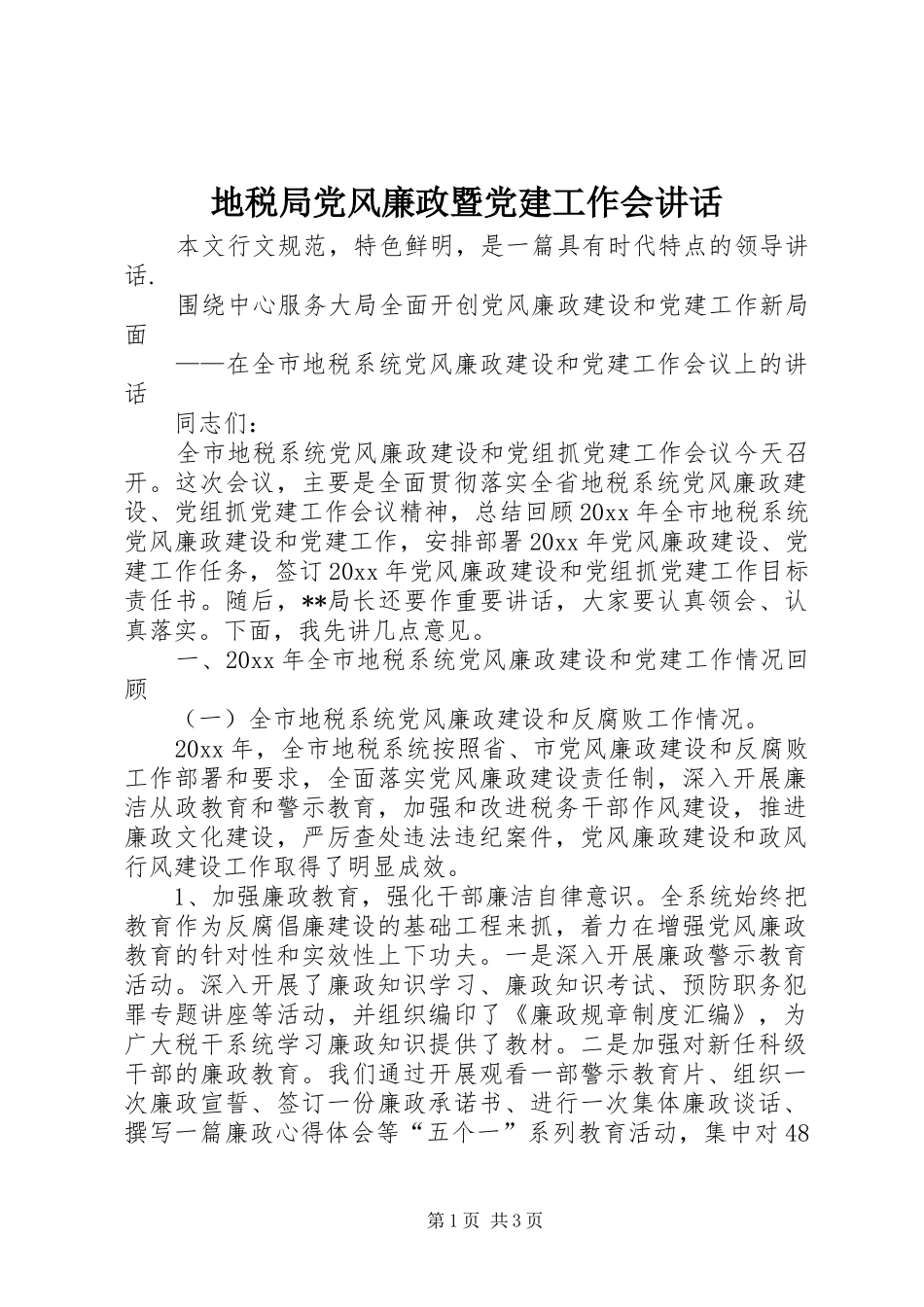 地税局党风廉政暨党建工作会讲话

本文行文规范，特色鲜明，是一篇具有时代特点的领导讲话.

围绕中心服务大局全面开创党风廉政建设和党建工作新局面

——在全市地税系统党风廉政建设和党建工作会议上的讲话

同志们：

全市地税系统党风廉政建设和党组抓党建工作会议今天召开。这次会议，主要是全面贯彻落实全省地税系统党风廉政建设、党组抓党建工作会议精神，总结回顾20xx年全市地税系统党风廉政建设和党建工作，安排部署20xx年党风廉政建设、党建工作任务，签订20xx年党风廉政建设和党组抓党建工作目标责任书。随后，**局长还要作重要讲话，大家要认真领会、认真落实。下面，我先讲几点意见。

一、20xx年全市地税系统党风廉政建设和党建工作情况回顾

（一）全市地税系统党风廉政建设和反腐败工作情况。

20xx年，全市地税系统按照省、市党风廉政建设和反腐败工作部署和要求，全面落实党风廉政建设责任制，深入开展廉洁从政教育和警示教育，加强和改进税务干部作风建设，推进廉政文化建设，严厉查处违法违纪案件，党风廉政建设和政风行风建设工作取得了明显成效。

1、加强廉政教育，强化干部廉洁自律意识。全系统始终把教育作为反腐倡廉建设的基础工程来抓，着力在增强党风廉政教育的针对性和实效性上下功夫。一是深入开展廉政警示教育活动。深入开展了廉政知识学习、廉政知识考试、预防职务犯罪专题讲座等活动，并组织编印了《廉政规章制度汇编》，为广大税干系统学习廉政知识提供了教材。二是加强对新任科级干部的廉政教育。我们通过开展观看一部警示教育片、组织一次廉政宣誓、签订一份廉政承诺书、进行一次集体廉政谈话、撰写一篇廉政心得体会等“五个一”系列教育活动，集中对48

第1页 共3页